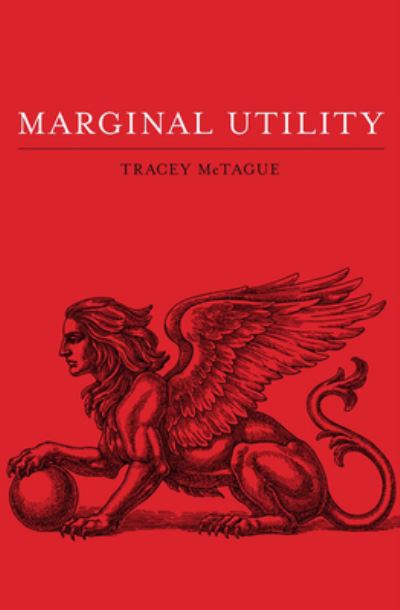 MARGINAL UTILITY

TRACEY McTAGUE